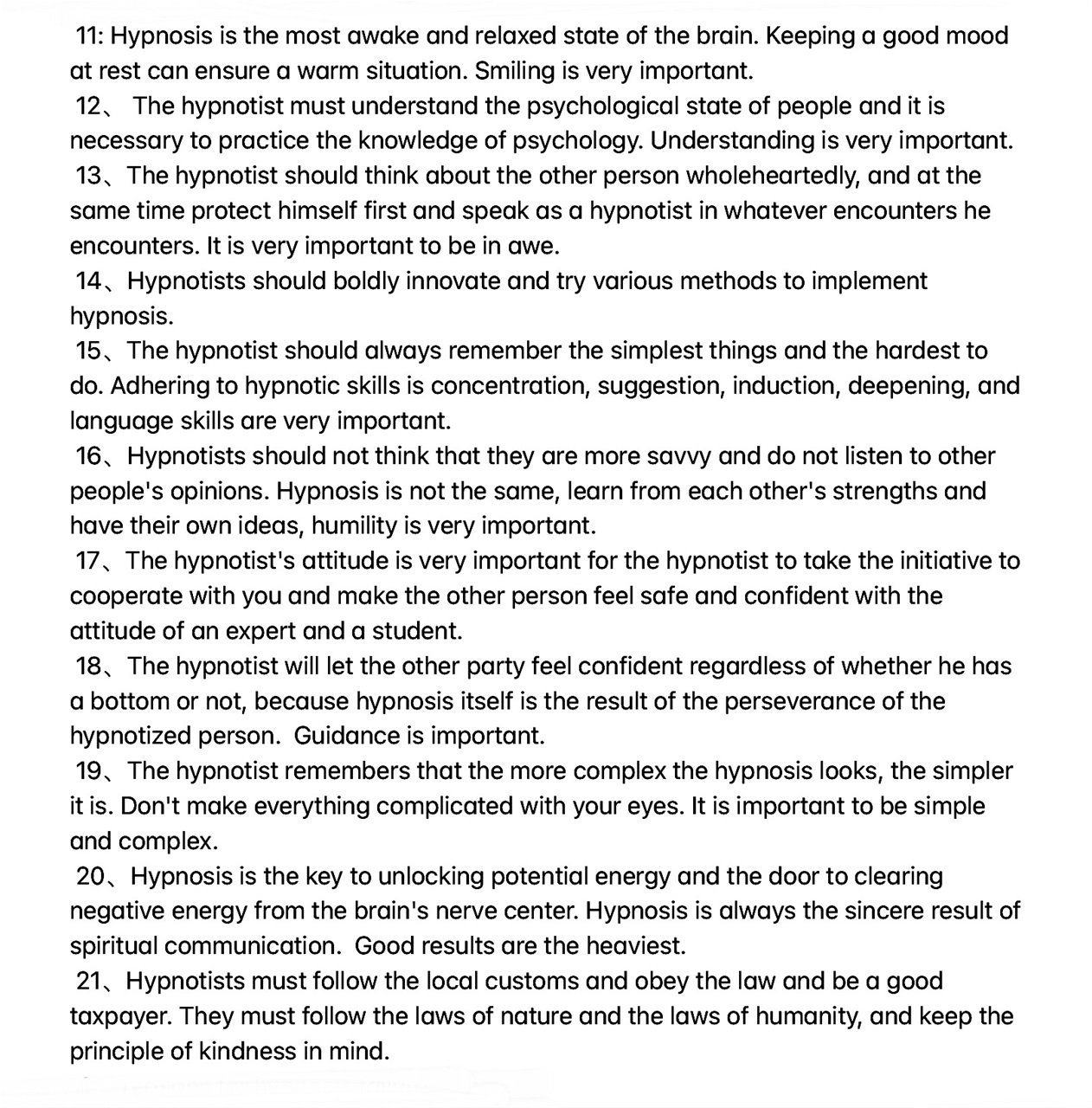 11: Hypnosis is the most awake and relaxed state of the brain. Keeping a good mood at rest can ensure a warm situation. Smiling is very important.

12、 The hypnotist must understand the psychological state of people and it is necessary to practice the knowledge of psychology. Understanding is very important.

13、The hypnotist should think about the other person wholeheartedly, and at the same time protect himself first and speak as a hypnotist in whatever encounters he encounters. It is very important to be in awe.

14、Hypnotists should boldly innovate and try various methods to implement hypnosis.

15、The hypnotist should always remember the simplest things and the hardest to do. Adhering to hypnotic skills is concentration, suggestion, induction, deepening, and language skills are very important.

16、Hypnotists should not think that they are more savvy and do not listen to other people's opinions. Hypnosis is not the same, learn from each other's strengths and have their own ideas, humility is very important.

17、The hypnotist's attitude is very important for the hypnotist to take the initiative to cooperate with you and make the other person feel safe and confident with the attitude of an expert and a student.

18、The hypnotist will let the other party feel confident regardless of whether he has a bottom or not, because hypnosis itself is the result of the perseverance of the hypnotized person. Guidance is important.

19、The hypnotist remembers that the more complex the hypnosis looks, the simpler it is. Don't make everything complicated with your eyes. It is important to be simple and complex.

20、Hypnosis is the key to unlocking potential energy and the door to clearing negative energy from the brain's nerve center. Hypnosis is always the sincere result of spiritual communication. Good results are the heaviest.

21、Hypnotists must follow the local customs and obey the law and be a good taxpayer. They must follow the laws of nature and the laws of humanity, and keep the principle of kindness in mind.